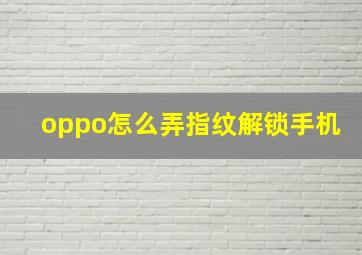 oppo怎么弄指纹解锁手机